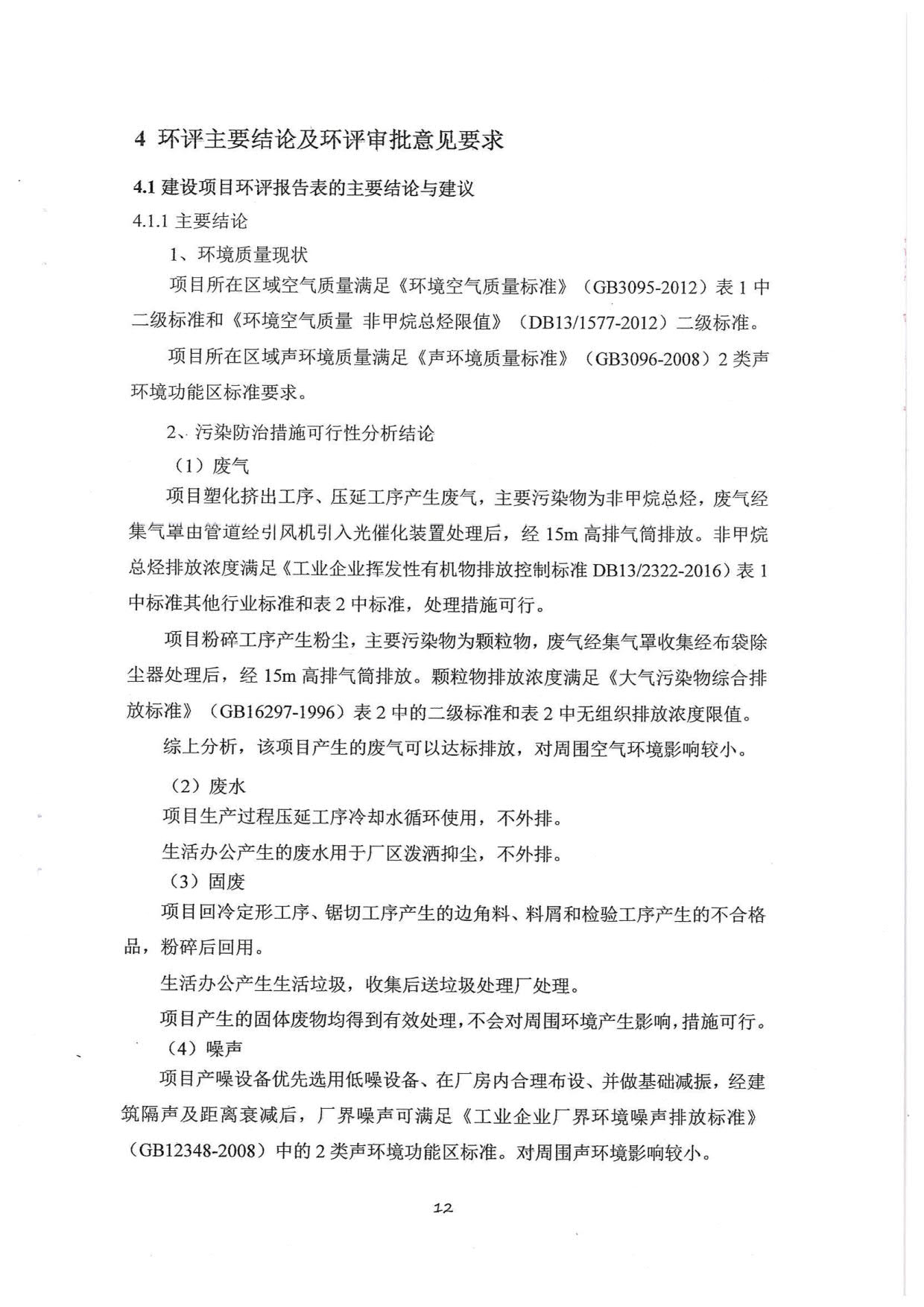 4 环评主要结论及环评审批意见要求

4.1 建设项目环评报告表的主要结论与建议

4.1.1 主要结论

1、环境质量现状

项目所在区域空气质量满足《环境空气质量标准》（GB3095-2012）表 1 中二级标准和《环境空气质量 非甲烷总烃限值》（DB13/1577-2012）二级标准。

项目所在区域声环境质量满足《声环境质量标准》（GB3096-2008）2 类声环境功能区标准要求。

2、污染防治措施可行性分析结论

（1）废气

项目塑化挤出工序、压延工序产生废气，主要污染物为非甲烷总烃，废气经集气罩由管道经引风机引入光催化装置处理后，经 15m 高排气筒排放。非甲烷总烃排放浓度满足《工业企业挥发性有机物排放控制标准 DB13/2322-2016）表 1 中标准其他行业标准和表 2 中标准，处理措施可行。

项目粉碎工序产生粉尘，主要污染物为颗粒物，废气经集气罩收集经布袋除尘器处理后，经 15m 高排气筒排放。颗粒物排放浓度满足《大气污染物综合排放标准》（GB16297-1996）表 2 中的二级标准和表 2 中无组织排放浓度限值。

综上分析，该项目产生的废气可以达标排放，对周围空气环境影响较小。

（2）废水

项目生产过程压延工序冷却水循环使用，不外排。

生活办公产生的废水用于厂区泼洒抑尘，不外排。

（3）固废

项目回冷定形工序、锯切工序产生的边角料、料屑和检验工序产生的不合格品，粉碎后回用。

生活办公产生生活垃圾，收集后送垃圾处理厂处理。

项目产生的固体废物均得到有效处理，不会对周围环境产生影响，措施可行。

（4）噪声

项目产噪设备优先选用低噪设备、在厂房内合理布设、并做基础减振，经建筑隔声及距离衰减后，厂界噪声可满足《工业企业厂界环境噪声排放标准》（GB12348-2008）中的 2 类声环境功能区标准。对周围声环境影响较小。

12